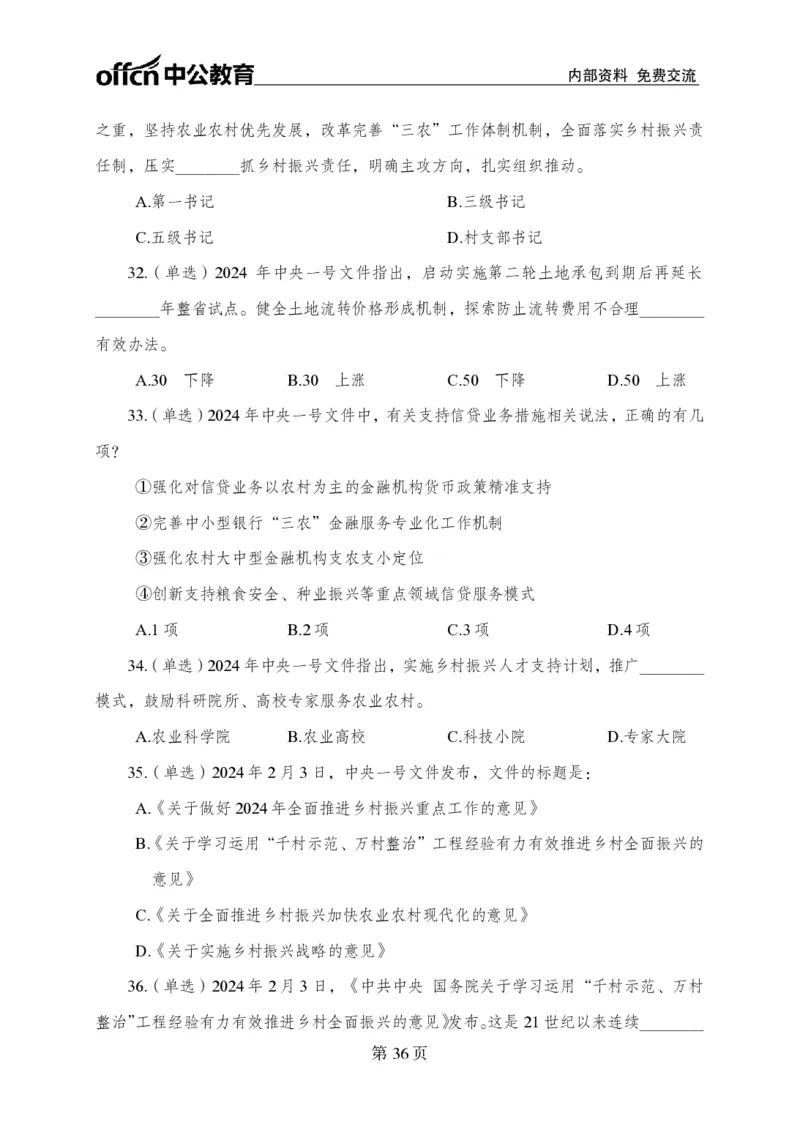 offcn中公教育 内部资料 免费交流

之重，坚持农业农村优先发展，改革完善“三农”工作体制机制，全面落实乡村振兴责任制，压实________抓乡村振兴责任，明确主攻方向，扎实组织推动。

A.第一书记

B.三级书记

C.五级书记

D.村支部书记

32.（单选）2024 年中央一号文件指出，启动实施第二轮土地承包到期后再延长________年整省试点。健全土地流转价格形成机制，探索防止流转费用不合理________有效办法。

A.30 下降

B.30 上涨

C.50 下降

D.50 上涨

33.（单选）2024 年中央一号文件中，有关支持信贷业务措施相关说法，正确的有几项？

①强化对信贷业务以农村为主的金融机构货币政策精准支持

②完善中小型银行“三农”金融服务专业化工作机制

③强化农村大中型金融机构支农支小定位

④创新支持粮食安全、种业振兴等重点领域信贷服务模式

A.1 项

B.2 项

C.3 项

D.4 项

34.（单选）2024 年中央一号文件指出，实施乡村振兴人才支持计划，推广________模式，鼓励科研院所、高校专家服务农业农村。

A.农业科学院

B.农业高校

C.科技小院

D.专家大院

35.（单选）2024 年 2 月 3 日，中央一号文件发布，文件的标题是：

A.《关于做好 2024 年全面推进乡村振兴重点工作的意见》

B.《关于学习运用“千村示范、万村整治”工程经验有力有效推进乡村全面振兴的意见》

C.《关于全面推进乡村振兴加快农业农村现代化的意见》

D.《关于实施乡村振兴战略的意见》

36.（单选）2024 年 2 月 3 日，《中共中央 国务院关于学习运用“千村示范、万村整治”工程经验有力有效推进乡村全面振兴的意见》发布。这是 21 世纪以来连续________

第 36 页